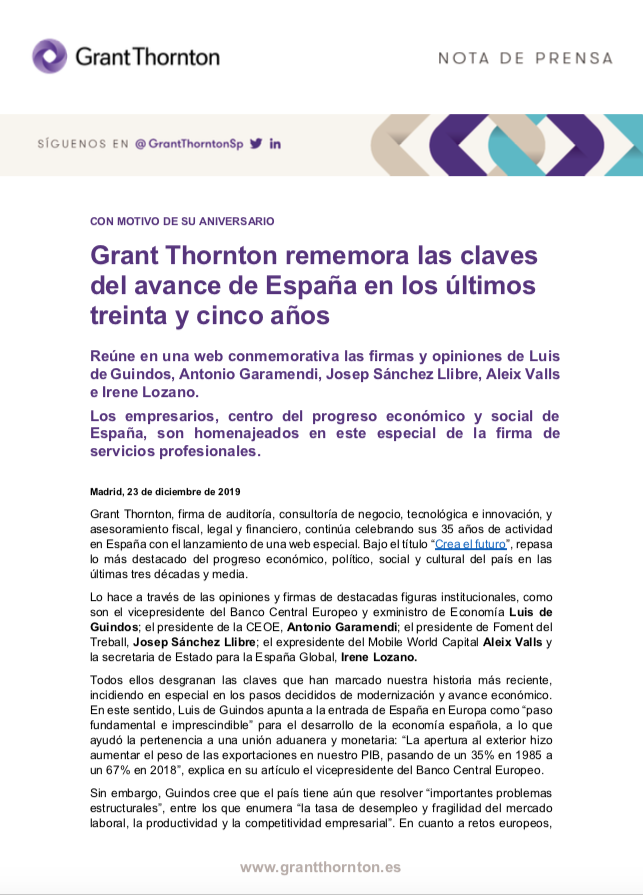 Grant Thornton

NOTA DE PRENSA

SÍGUENOS EN @GrantThorntonSp

CON MOTIVO DE SU ANIVERSARIO

Grant Thornton rememora las claves del avance de España en los últimos treinta y cinco años

Reúne en una web conmemorativa las firmas y opiniones de Luis de Guindos, Antonio Garamendi, Josep Sánchez Llibre, Aleix Valls e Irene Lozano.

Los empresarios, centro del progreso económico y social de España, son homenajeados en este especial de la firma de servicios profesionales.

Madrid, 23 de diciembre de 2019

Grant Thornton, firma de auditoría, consultoría de negocio, tecnológica e innovación, y asesoramiento fiscal, legal y financiero, continúa celebrando sus 35 años de actividad en España con el lanzamiento de una web especial. Bajo el título "Crea el futuro", repasa lo más destacado del progreso económico, político, social y cultural del país en las últimas tres décadas y media.

Lo hace a través de las opiniones y firmas de destacadas figuras institucionales, como son el vicepresidente del Banco Central Europeo y exministro de Economía Luis de Guindos; el presidente de la CEOE, Antonio Garamendi; el presidente de Foment del Treball, Josep Sánchez Llibre; el expresidente del Mobile World Capital Aleix Valls y la secretaria de Estado para la España Global, Irene Lozano.

Todos ellos desgranan las claves que han marcado nuestra historia más reciente, incidiendo en especial en los pasos decididos de modernización y avance económico. En este sentido, Luis de Guindos apunta a la entrada de España en Europa como "paso fundamental e imprescindible" para el desarrollo de la economía española, a lo que ayudó la pertenencia a una unión aduanera y monetaria: "La apertura al exterior hizo aumentar el peso de las exportaciones en nuestro PIB, pasando de un 35% en 1985 a un 67% en 2018", explica en su artículo el vicepresidente del Banco Central Europeo.

Sin embargo, Guindos cree que el país tiene aún que resolver "importantes problemas estructurales", entre los que enumera "la tasa de desempleo y fragilidad del mercado laboral, la productividad y la competitividad empresarial". En cuanto a retos europeos,

www.grantthornton.es